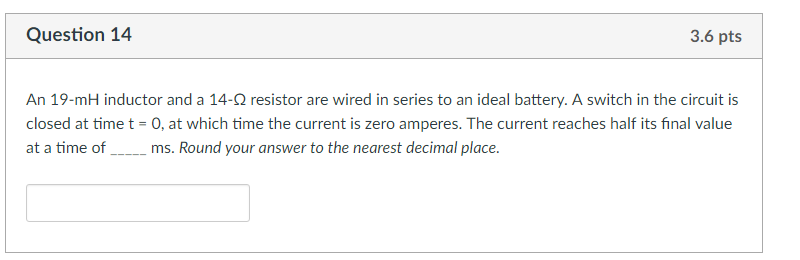 Question 14

3.6 pts

An 19-mH inductor and a 14-Ω resistor are wired in series to an ideal battery. A switch in the circuit is closed at time t = 0, at which time the current is zero amperes. The current reaches half its final value at a time of _____ ms. Round your answer to the nearest decimal place.